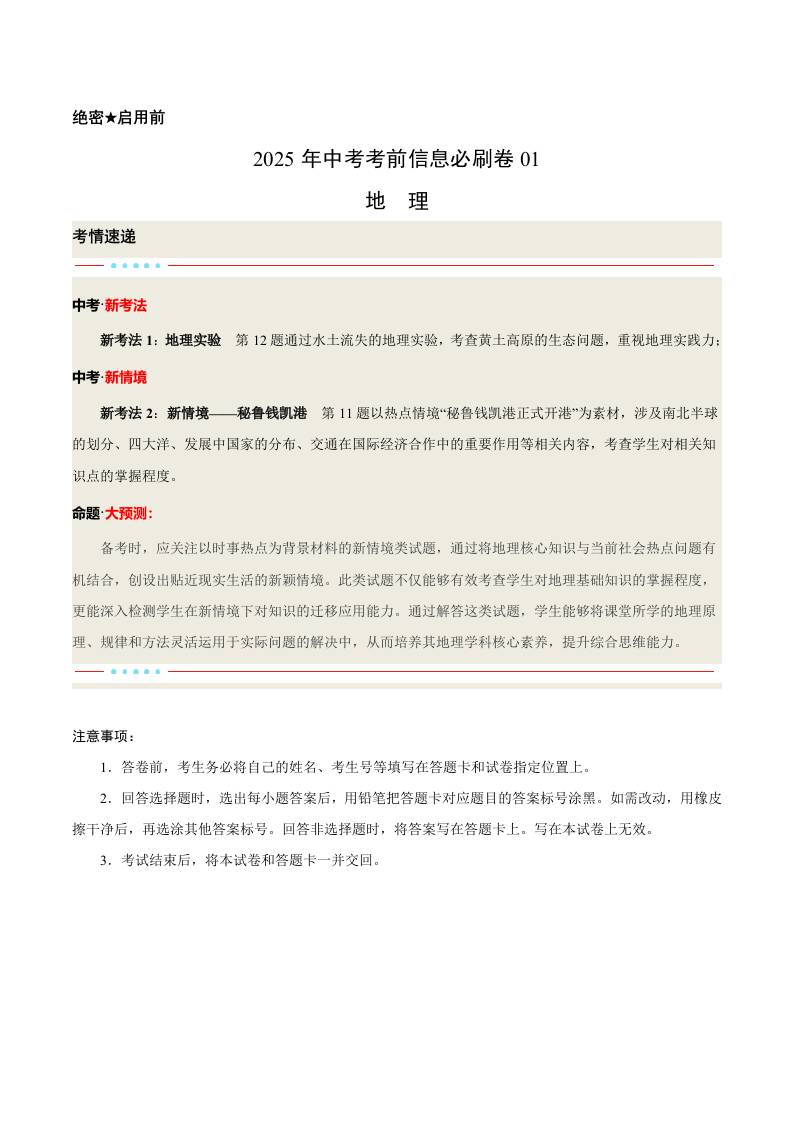 绝密★启用前

2025 年中考考前信息必刷卷 01

地 理

考情速递

中考·新考法

新考法 1：地理实验 第 12 题通过水土流失的地理实验，考查黄土高原的生态问题，重视地理实践力；

中考·新情境

新考法 2：新情境——秘鲁钱凯港 第 11 题以热点情境“秘鲁钱凯港正式开港”为素材，涉及南北半球的划分、四大洋、发展中国家的分布、交通在国际经济合作中的重要作用等相关内容，考查学生对相关知识点的掌握程度。

命题·大预测：

备考时，应关注以时事热点为背景材料的新情境类试题，通过将地理核心知识与当前社会热点问题有机结合，创设出贴近现实生活的新颖情境。此类试题不仅能够有效考查学生对地理基础知识的掌握程度，更能深入检测学生在新情境下对知识的迁移应用能力。通过解答这类试题，学生能够将课堂所学的地理原理、规律和方法灵活运用于实际问题的解决中，从而培养其地理学科核心素养，提升综合思维能力。

注意事项：

1．答卷前，考生务必将自己的姓名、考生号等填写在答题卡和试卷指定位置上。

2．回答选择题时，选出每小题答案后，用铅笔把答题卡对应题目的答案标号涂黑。如需改动，用橡皮擦干净后，再选涂其他答案标号。回答非选择题时，将答案写在答题卡上。写在本试卷上无效。

3．考试结束后，将本试卷和答题卡一并交回。